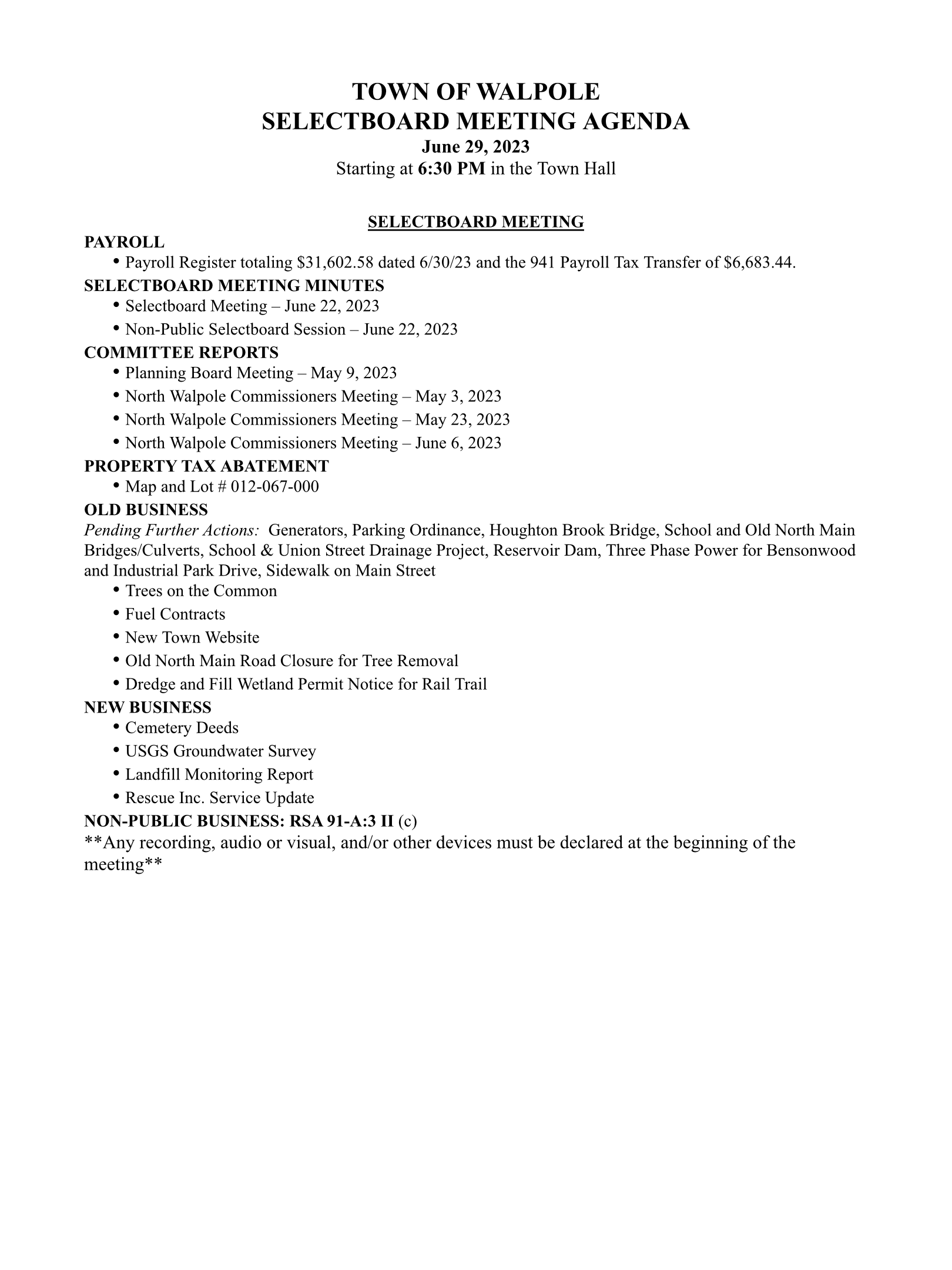 TOWN OF WALPOLE
SELECTBOARD MEETING AGENDA
June 29, 2023
Starting at 6:30 PM in the Town Hall

SELECTBOARD MEETING

PAYROLL
• Payroll Register totaling \$31,602.58 dated 6/30/23 and the 941 Payroll Tax Transfer of \$6,683.44.

SELECTBOARD MEETING MINUTES
• Selectboard Meeting – June 22, 2023
• Non-Public Selectboard Session – June 22, 2023

COMMITTEE REPORTS
• Planning Board Meeting – May 9, 2023
• North Walpole Commissioners Meeting – May 3, 2023
• North Walpole Commissioners Meeting – May 23, 2023
• North Walpole Commissioners Meeting – June 6, 2023

PROPERTY TAX ABATEMENT
• Map and Lot # 012-067-000

OLD BUSINESS
Pending Further Actions: Generators, Parking Ordinance, Houghton Brook Bridge, School and Old North Main Bridges/Culverts, School & Union Street Drainage Project, Reservoir Dam, Three Phase Power for Bensonwood and Industrial Park Drive, Sidewalk on Main Street
• Trees on the Common
• Fuel Contracts
• New Town Website
• Old North Main Road Closure for Tree Removal
• Dredge and Fill Wetland Permit Notice for Rail Trail

NEW BUSINESS
• Cemetery Deeds
• USGS Groundwater Survey
• Landfill Monitoring Report
• Rescue Inc. Service Update

NON-PUBLIC BUSINESS: RSA 91-A:3 II (c)
**Any recording, audio or visual, and/or other devices must be declared at the beginning of the meeting**